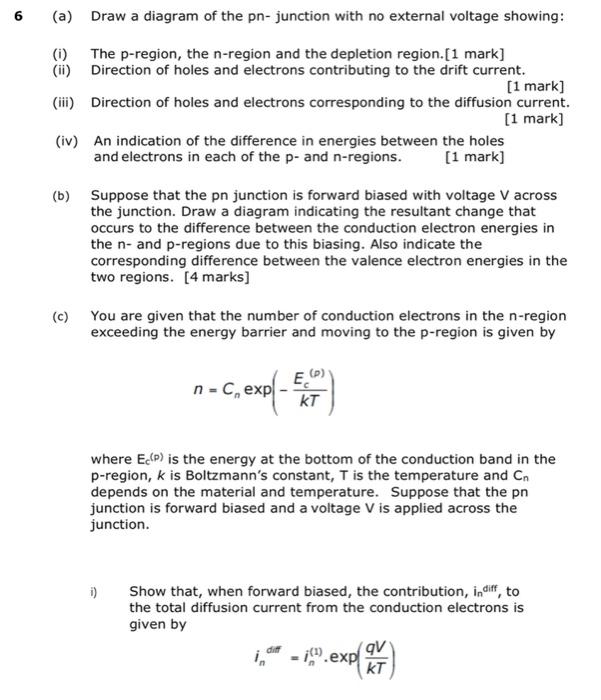 6 (a) Draw a diagram of the pn- junction with no external voltage showing:

(i) The p-region, the n-region and the depletion region.[1 mark]
(ii) Direction of holes and electrons contributing to the drift current. [1 mark]
(iii) Direction of holes and electrons corresponding to the diffusion current. [1 mark]
(iv) An indication of the difference in energies between the holes and electrons in each of the p- and n-regions. [1 mark]

(b) Suppose that the pn junction is forward biased with voltage V across the junction. Draw a diagram indicating the resultant change that occurs to the difference between the conduction electron energies in the n- and p-regions due to this biasing. Also indicate the corresponding difference between the valence electron energies in the two regions. [4 marks]

(c) You are given that the number of conduction electrons in the n-region exceeding the energy barrier and moving to the p-region is given by

$n = C_n \exp\left(-\frac{E_c^{(p)}}{kT}\right)$

where $E_c^{(p)}$ is the energy at the bottom of the conduction band in the p-region, $k$ is Boltzmann's constant, T is the temperature and $C_n$ depends on the material and temperature. Suppose that the pn junction is forward biased and a voltage V is applied across the junction.

i) Show that, when forward biased, the contribution, $i_n^{diff}$, to the total diffusion current from the conduction electrons is given by

$i_n^{diff} = i_n^{(1)}.\exp\left(\frac{qV}{kT}\right)$